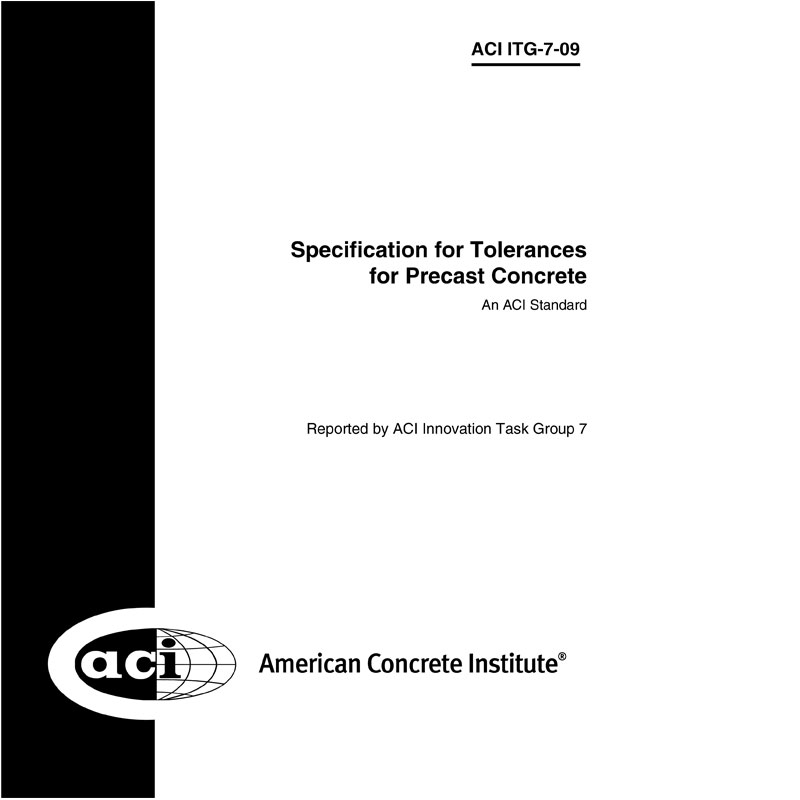 ACI ITG-7-09

Specification for Tolerances for Precast Concrete
An ACI Standard

Reported by ACI Innovation Task Group 7

aci

American Concrete Institute®